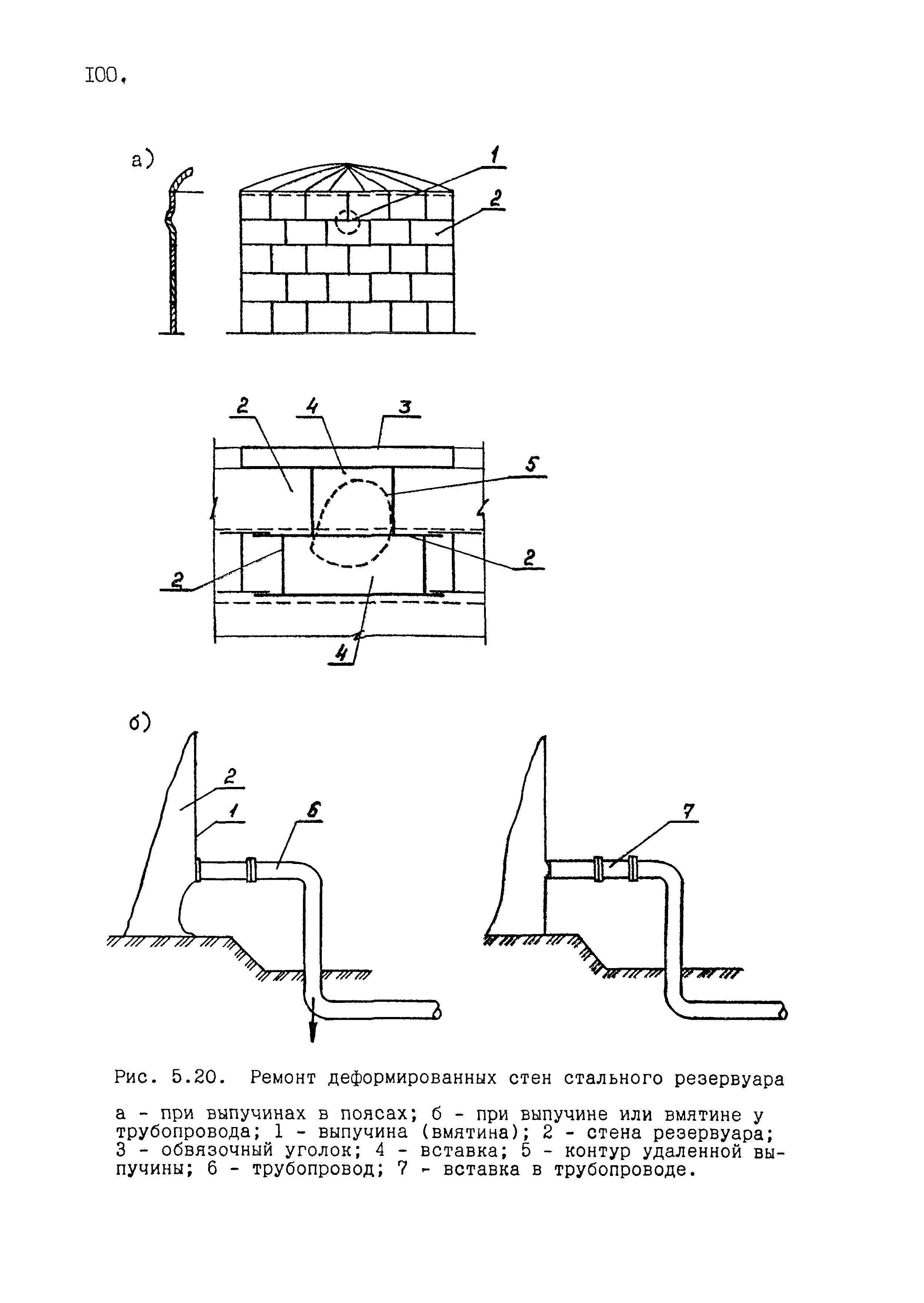 100.

а)

1

2

2

4

3

5

2

2

4

б)

2

1

6

7

Рис. 5.20. Ремонт деформированных стен стального резервуара

а - при выпучинах в поясах; б - при выпучине или вмятине у трубопровода; 1 - выпучина (вмятина); 2 - стена резервуара; 3 - обвязочный уголок; 4 - вставка; 5 - контур удаленной выпучины; 6 - трубопровод; 7 - вставка в трубопроводе.